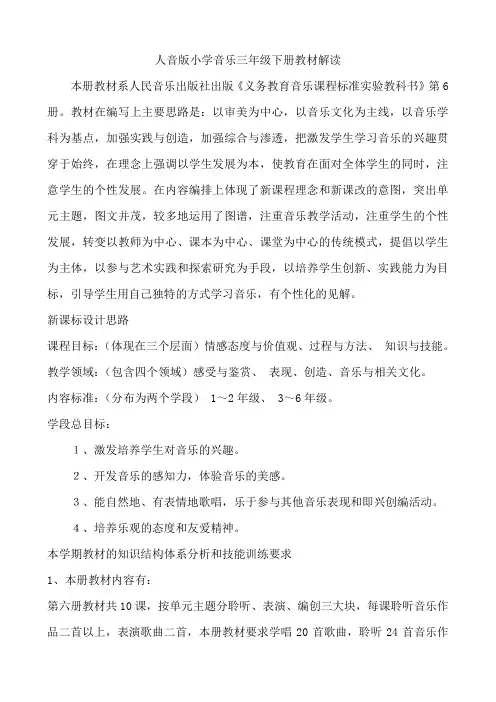 人音版小学音乐三年级下册教材解读

本册教材系人民音乐出版社出版《义务教育音乐课程标准实验教科书》第6册。教材在编写上主要思路是：以审美为中心，以音乐文化为主线，以音乐学科为基点，加强实践与创造，加强综合与渗透，把激发学生学习音乐的兴趣贯穿于始终，在理念上强调以学生发展为本，使教育在面对全体学生的同时，注意学生的个性发展。在内容编排上体现了新课程理念和新课改的意图，突出单元主题，图文并茂，较多地运用了图谱，注重音乐教学活动，注重学生的个性发展，转变以教师为中心、课本为中心、课堂为中心的传统模式，提倡以学生为主体，以参与艺术实践和探索研究为手段，以培养学生创新、实践能力为目标，引导学生用自己独特的方式学习音乐，有个性化的见解。

新课标设计思路

课程目标：（体现在三个层面）情感态度与价值观、过程与方法、 知识与技能。

教学领域：（包含四个领域）感受与鉴赏、 表现、创造、音乐与相关文化。

内容标准：（分布为两个学段） 1～2年级、 3～6年级。

学段总目标：

1、激发培养学生对音乐的兴趣。

2、开发音乐的感知力，体验音乐的美感。

3、能自然地、有表情地歌唱，乐于参与其他音乐表现和即兴创编活动。

4、培养乐观的态度和友爱精神。

本学期教材的知识结构体系分析和技能训练要求

1、本册教材内容有：

第六册教材共10课，按单元主题分聆听、表演、编创三大块，每课聆听音乐作品二首以上，表演歌曲二首，本册教材要求学唱 20 首歌曲，聆听 24 首音乐作